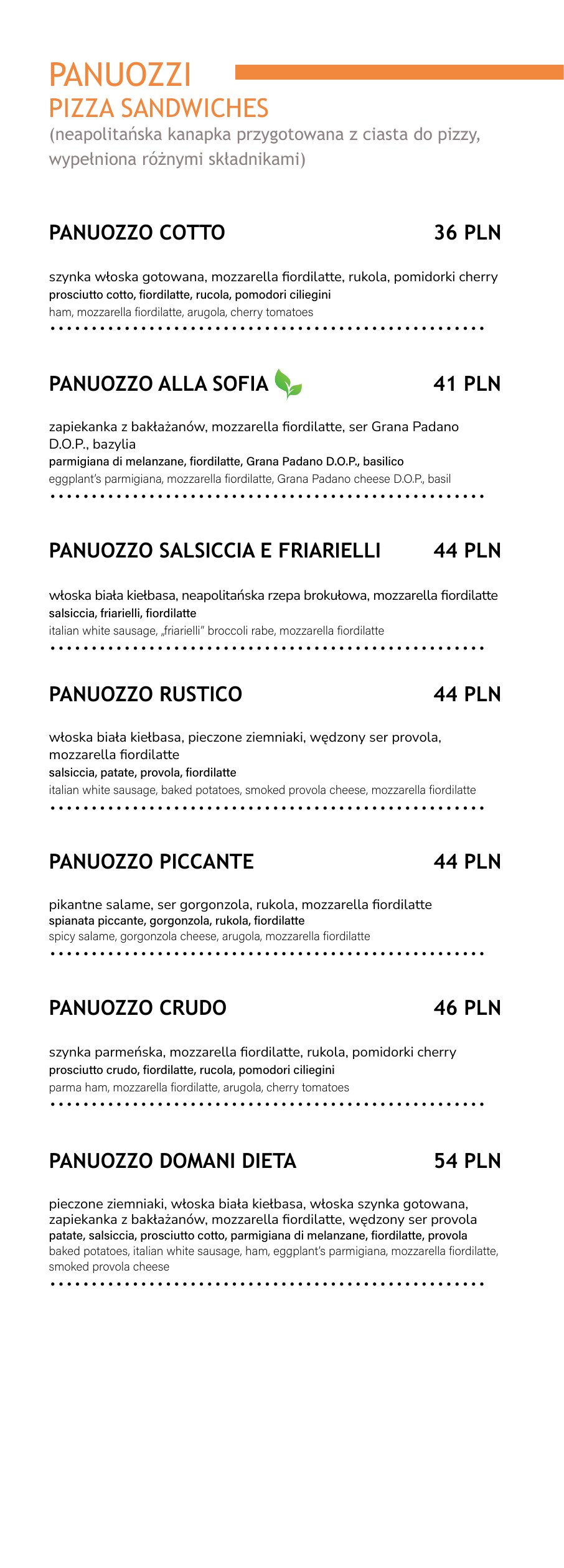 PANUOZZI
PIZZA SANDWICHES
(neapolitańska kanapka przygotowana z ciasta do pizzy, wypełniona różnymi składnikami)

PANUOZZO COTTO 36 PLN

szynka włoska gotowana, mozzarella fiordilatte, rukola, pomidorki cherry
prosciutto cotto, fiordilatte, rucola, pomodori ciliegini
ham, mozzarella fiordilatte, arugola, cherry tomatoes

PANUOZZO ALLA SOFIA 41 PLN

zapiekanka z bakłażanów, mozzarella fiordilatte, ser Grana Padano D.O.P., bazylia
parmigiana di melanzane, fiordilatte, Grana Padano D.O.P., basilico
eggplant's parmigiana, mozzarella fiordilatte, Grana Padano cheese D.O.P., basil

PANUOZZO SALSICCIA E FRIARIELLI 44 PLN

włoska biała kiełbasa, neapolitańska rzepa brokułowa, mozzarella fiordilatte
salsiccia, friarielli, fiordilatte
italian white sausage, „friarielli" broccoli rabe, mozzarella fiordilatte

PANUOZZO RUSTICO 44 PLN

włoska biała kiełbasa, pieczone ziemniaki, wędzony ser provola, mozzarella fiordilatte
salsiccia, patate, provola, fiordilatte
italian white sausage, baked potatoes, smoked provola cheese, mozzarella fiordilatte

PANUOZZO PICCANTE 44 PLN

pikantne salame, ser gorgonzola, rukola, mozzarella fiordilatte
spianata piccante, gorgonzola, rukola, fiordilatte
spicy salame, gorgonzola cheese, arugola, mozzarella fiordilatte

PANUOZZO CRUDO 46 PLN

szynka parmeńska, mozzarella fiordilatte, rukola, pomidorki cherry
prosciutto crudo, fiordilatte, rucola, pomodori ciliegini
parma ham, mozzarella fiordilatte, arugola, cherry tomatoes

PANUOZZO DOMANI DIETA 54 PLN

pieczone ziemniaki, włoska biała kiełbasa, włoska szynka gotowana, zapiekanka z bakłażanów, mozzarella fiordilatte, wędzony ser provola
patate, salsiccia, prosciutto cotto, parmigiana di melanzane, fiordilatte, provola
baked potatoes, italian white sausage, ham, eggplant's parmigiana, mozzarella fiordilatte, smoked provola cheese